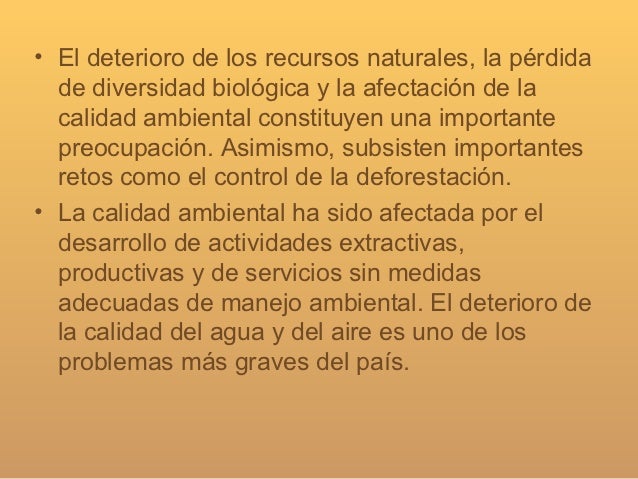 • El deterioro de los recursos naturales, la pérdida de diversidad biológica y la afectación de la calidad ambiental constituyen una importante preocupación. Asimismo, subsisten importantes retos como el control de la deforestación.

• La calidad ambiental ha sido afectada por el desarrollo de actividades extractivas, productivas y de servicios sin medidas adecuadas de manejo ambiental. El deterioro de la calidad del agua y del aire es uno de los problemas más graves del país.